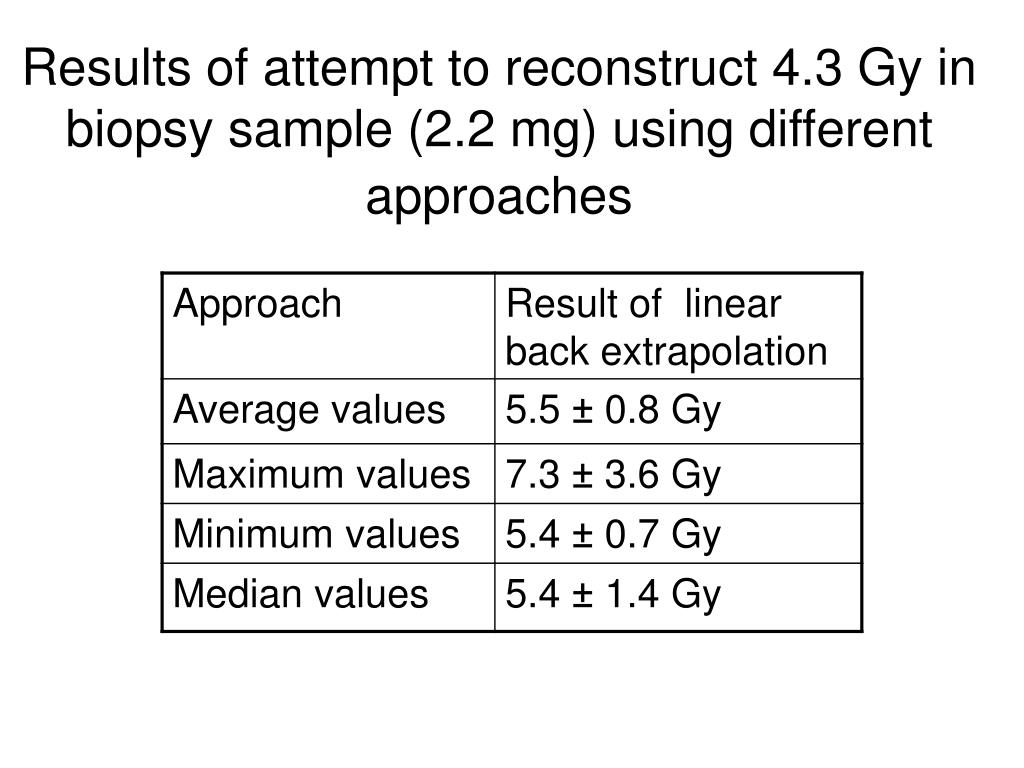 Results of attempt to reconstruct 4.3 Gy in biopsy sample (2.2 mg) using different approaches

| Approach | Result of linear back extrapolation |
|---|---|
| Average values | 5.5 ± 0.8 Gy |
| Maximum values | 7.3 ± 3.6 Gy |
| Minimum values | 5.4 ± 0.7 Gy |
| Median values | 5.4 ± 1.4 Gy |